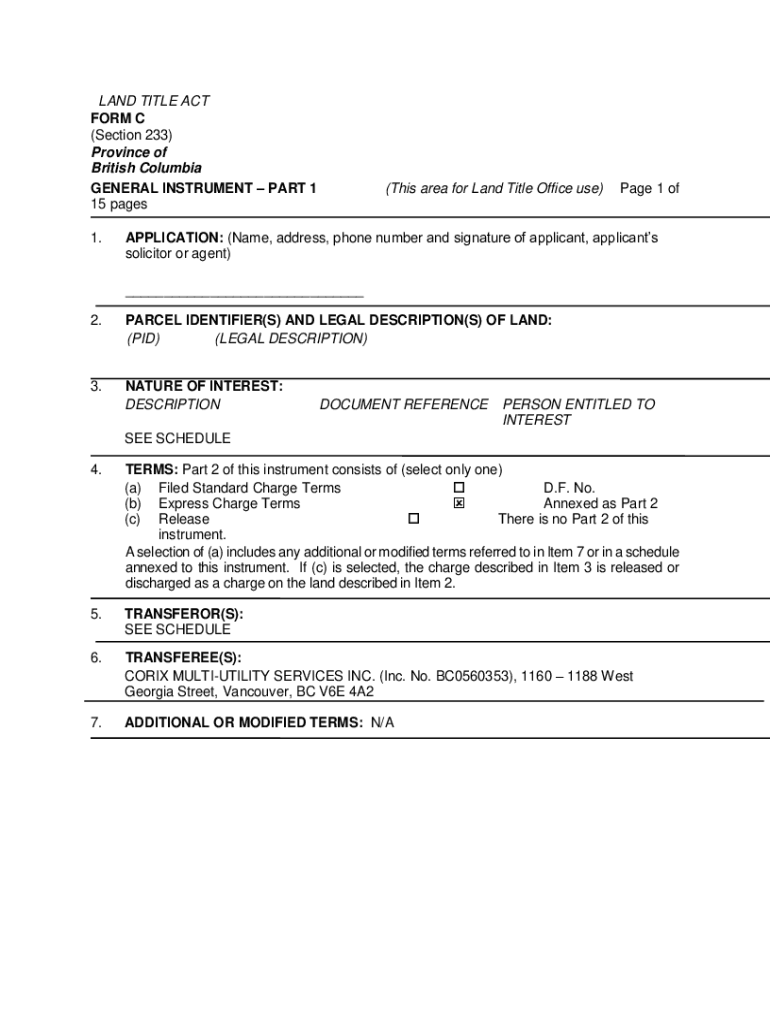 LAND TITLE ACT
FORM C
(Section 233)
Province of
British Columbia
GENERAL INSTRUMENT – PART 1 (This area for Land Title Office use) Page 1 of 15 pages

1. APPLICATION: (Name, address, phone number and signature of applicant, applicant's solicitor or agent)

______________________________

2. PARCEL IDENTIFIER(S) AND LEGAL DESCRIPTION(S) OF LAND:
(PID) (LEGAL DESCRIPTION)

3. NATURE OF INTEREST:
DESCRIPTION DOCUMENT REFERENCE PERSON ENTITLED TO INTEREST

SEE SCHEDULE

4. TERMS: Part 2 of this instrument consists of (select only one)
(a) Filed Standard Charge Terms ☐ D.F. No.
(b) Express Charge Terms ☒ Annexed as Part 2
(c) Release ☐ There is no Part 2 of this instrument.
A selection of (a) includes any additional or modified terms referred to in Item 7 or in a schedule annexed to this instrument. If (c) is selected, the charge described in Item 3 is released or discharged as a charge on the land described in Item 2.

5. TRANSFEROR(S):
SEE SCHEDULE

6. TRANSFEREE(S):
CORIX MULTI-UTILITY SERVICES INC. (Inc. No. BC0560353), 1160 – 1188 West Georgia Street, Vancouver, BC V6E 4A2

7. ADDITIONAL OR MODIFIED TERMS: N/A